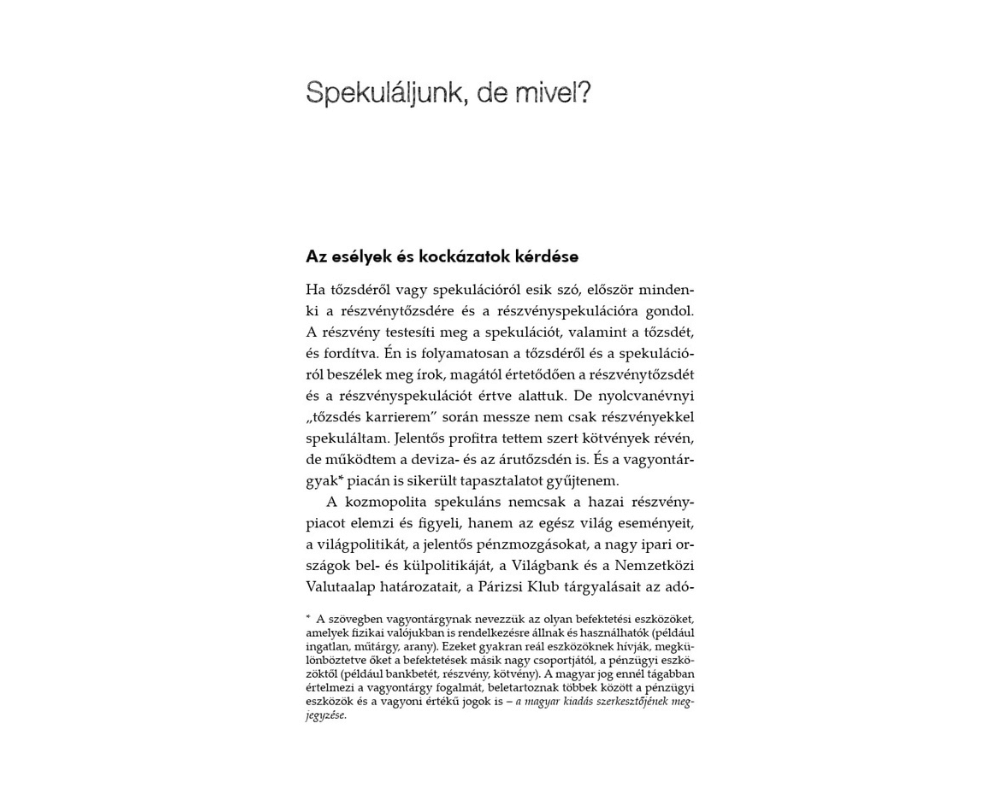 Spekuláljunk, de mivel?

Az esélyek és kockázatok kérdése

Ha tőzsdéről vagy spekulációról esik szó, először mindenki a részvénytőzsdére és a részvényspekulációra gondol. A részvény testesíti meg a spekulációt, valamint a tőzsdét, és fordítva. Én is folyamatosan a tőzsdéről és a spekulációról beszélek meg írok, magától értetődően a részvénytőzsdét és a részvényspekulációt értve alattuk. De nyolcvanévnyi „tőzsdés karrierem" során messze nem csak részvényekkel spekuláltam. Jelentős profitra tettem szert kötvények révén, de működtem a deviza- és az árutőzsdén is. És a vagyontárgyak* piacán is sikerült tapasztalatot gyűjtenem.

A kozmopolita spekuláns nemcsak a hazai részvénypiacot elemzi és figyeli, hanem az egész világ eseményeit, a világpolitikát, a jelentős pénzmozgásokat, a nagy ipari országok bel- és külpolitikáját, a Világbank és a Nemzetközi Valutaalap határozatait, a Párizsi Klub tárgyalásait az adó-

* A szövegben vagyontárgynak nevezzük az olyan befektetési eszközöket, amelyek fizikai valójukban is rendelkezésre állnak és használhatók (például ingatlan, műtárgy, arany). Ezeket gyakran reál eszközöknek hívják, megkülönböztetve őket a befektetések másik nagy csoportjától, a pénzügyi eszközöktől (például bankbetét, részvény, kötvény). A magyar jog ennél tágabban értelmezi a vagyontárgy fogalmát, beletartoznak többek között a pénzügyi eszközök és a vagyoni értékű jogok is – a magyar kiadás szerkesztőjének megjegyzése.